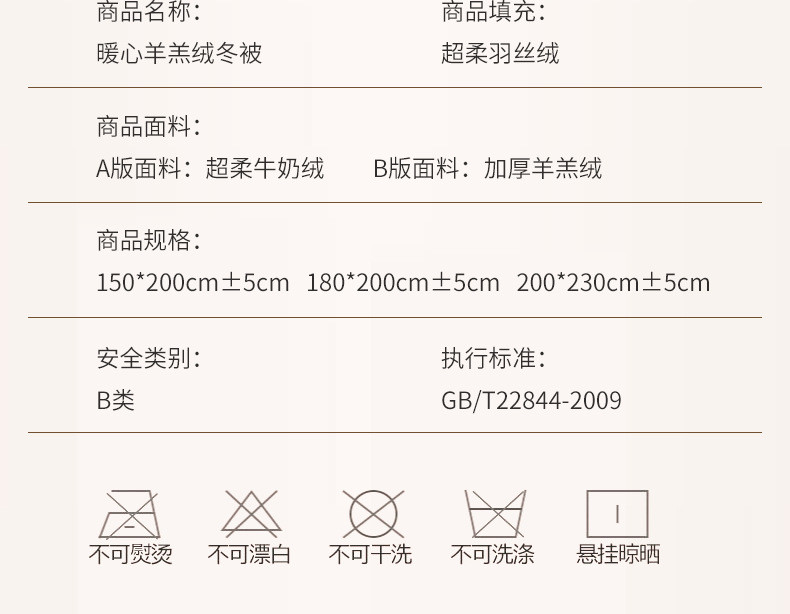 商品名称：
暖心羊羔绒冬被

商品填充：
超柔羽丝绒

商品面料：
A版面料：超柔牛奶绒　B版面料：加厚羊羔绒

商品规格：
150*200cm±5cm　180*200cm±5cm　200*230cm±5cm

安全类别：
B类

执行标准：
GB/T22844-2009

不可熨烫　不可漂白　不可干洗　不可洗涤　悬挂晾晒